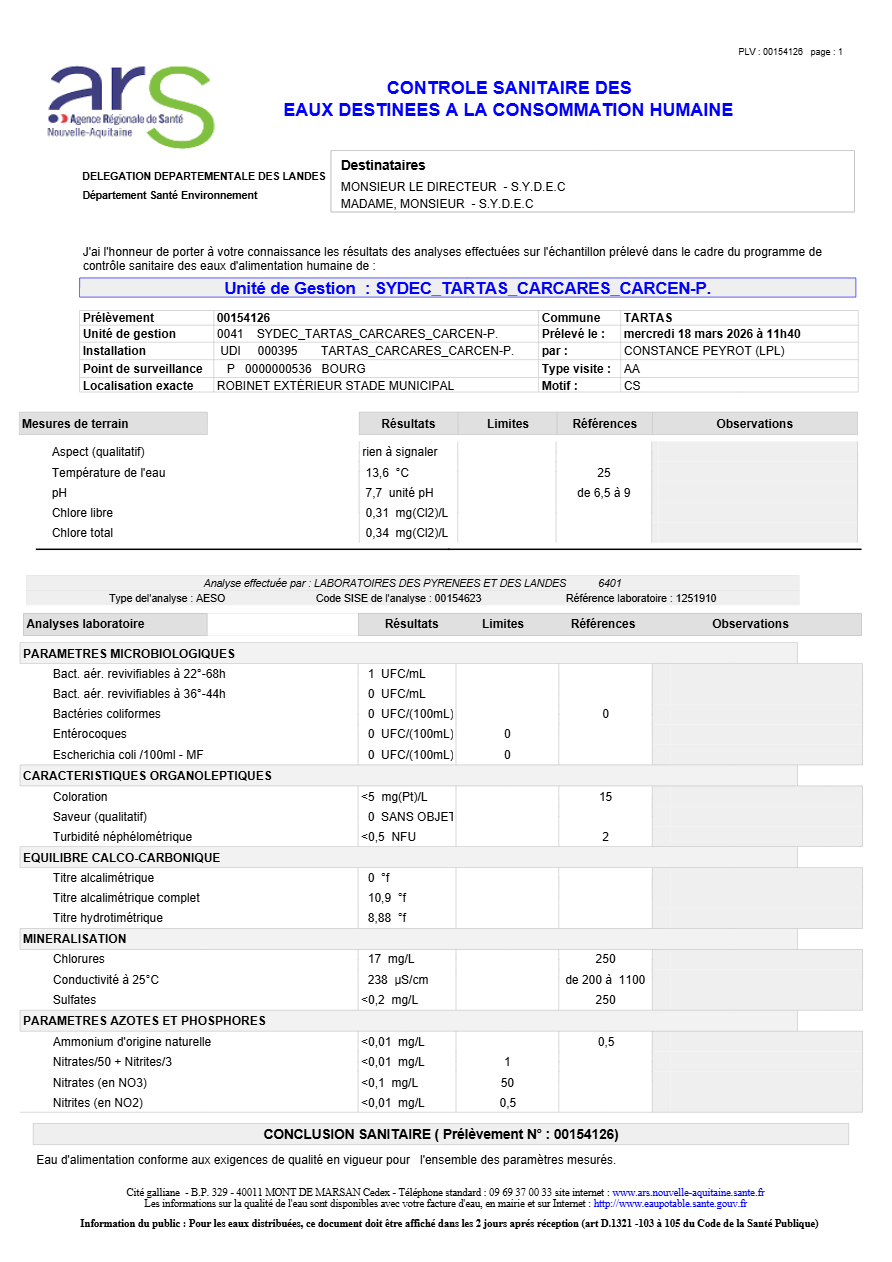 PLV : 00154126 page : 1

ars
Agence Régionale de Santé
Nouvelle-Aquitaine

CONTROLE SANITAIRE DES
EAUX DESTINEES A LA CONSOMMATION HUMAINE

DELEGATION DEPARTEMENTALE DES LANDES
Département Santé Environnement

Destinataires
MONSIEUR LE DIRECTEUR - S.Y.D.E.C
MADAME, MONSIEUR - S.Y.D.E.C

J'ai l'honneur de porter à votre connaissance les résultats des analyses effectuées sur l'échantillon prélevé dans le cadre du programme de contrôle sanitaire des eaux d'alimentation humaine de :

Unité de Gestion : SYDEC_TARTAS_CARCARES_CARCEN-P.

| Prélèvement | 00154126 | Commune | TARTAS |
|---|---|---|---|
| Unité de gestion | 0041 SYDEC_TARTAS_CARCARES_CARCEN-P. | Prélevé le : | mercredi 18 mars 2026 à 11h40 |
| Installation | UDI 000395 TARTAS_CARCARES_CARCEN-P. | par : | CONSTANCE PEYROT (LPL) |
| Point de surveillance | P 0000000536 BOURG | Type visite : | AA |
| Localisation exacte | ROBINET EXTÉRIEUR STADE MUNICIPAL | Motif : | CS |

| Mesures de terrain | Résultats | Limites | Références | Observations |
|---|---|---|---|---|
| Aspect (qualitatif) | rien à signaler | | | |
| Température de l'eau | 13,6 °C | | 25 | |
| pH | 7,7 unité pH | | de 6,5 à 9 | |
| Chlore libre | 0,31 mg(Cl2)/L | | | |
| Chlore total | 0,34 mg(Cl2)/L | | | |

Analyse effectuée par : LABORATOIRES DES PYRENEES ET DES LANDES 6401
Type del'analyse : AESO Code SISE de l'analyse : 00154623 Référence laboratoire : 1251910

| Analyses laboratoire | Résultats | Limites | Références | Observations |
|---|---|---|---|---|
| PARAMETRES MICROBIOLOGIQUES | | | | |
| Bact. aér. revivifiables à 22°-68h | 1 UFC/mL | | | |
| Bact. aér. revivifiables à 36°-44h | 0 UFC/mL | | | |
| Bactéries coliformes | 0 UFC/(100mL) | | 0 | |
| Entérocoques | 0 UFC/(100mL) | 0 | | |
| Escherichia coli /100ml - MF | 0 UFC/(100mL) | 0 | | |
| CARACTERISTIQUES ORGANOLEPTIQUES | | | | |
| Coloration | <5 mg(Pt)/L | | 15 | |
| Saveur (qualitatif) | 0 SANS OBJET | | | |
| Turbidité néphélométrique | <0,5 NFU | | 2 | |
| EQUILIBRE CALCO-CARBONIQUE | | | | |
| Titre alcalimétrique | 0 °f | | | |
| Titre alcalimétrique complet | 10,9 °f | | | |
| Titre hydrotimétrique | 8,88 °f | | | |
| MINERALISATION | | | | |
| Chlorures | 17 mg/L | | 250 | |
| Conductivité à 25°C | 238 µS/cm | | de 200 à 1100 | |
| Sulfates | <0,2 mg/L | | 250 | |
| PARAMETRES AZOTES ET PHOSPHORES | | | | |
| Ammonium d'origine naturelle | <0,01 mg/L | | 0,5 | |
| Nitrates/50 + Nitrites/3 | <0,01 mg/L | 1 | | |
| Nitrates (en NO3) | <0,1 mg/L | 50 | | |
| Nitrites (en NO2) | <0,01 mg/L | 0,5 | | |

CONCLUSION SANITAIRE ( Prélèvement N° : 00154126)

Eau d'alimentation conforme aux exigences de qualité en vigueur pour l'ensemble des paramètres mesurés.

Cité galliane - B.P. 329 - 40011 MONT DE MARSAN Cedex - Téléphone standard : 09 69 37 00 33 site internet : www.ars.nouvelle-aquitaine.sante.fr
Les informations sur la qualité de l'eau sont disponibles avec votre facture d'eau, en mairie et sur Internet : http://www.eaupotable.sante.gouv.fr

Information du public : Pour les eaux distribuées, ce document doit être affiché dans les 2 jours après réception (art D.1321 -103 à 105 du Code de la Santé Publique)